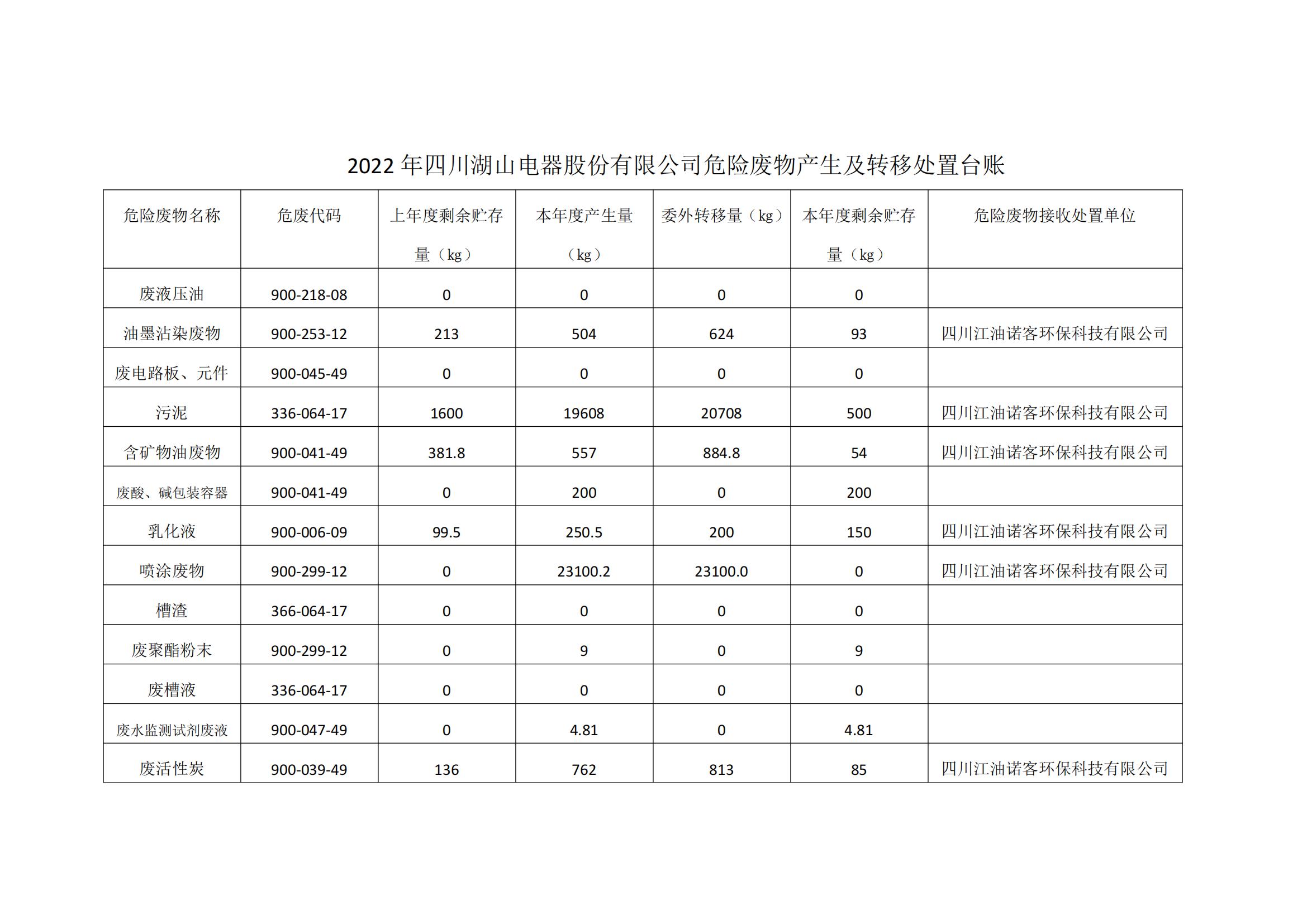 2022 年四川湖山电器股份有限公司危险废物产生及转移处置台账

| 危险废物名称 | 危废代码 | 上年度剩余贮存量（kg） | 本年度产生量（kg） | 委外转移量（kg） | 本年度剩余贮存量（kg） | 危险废物接收处置单位 |
|---|---|---|---|---|---|---|
| 废液压油 | 900-218-08 | 0 | 0 | 0 | 0 | |
| 油墨沾染废物 | 900-253-12 | 213 | 504 | 624 | 93 | 四川江油诺客环保科技有限公司 |
| 废电路板、元件 | 900-045-49 | 0 | 0 | 0 | 0 | |
| 污泥 | 336-064-17 | 1600 | 19608 | 20708 | 500 | 四川江油诺客环保科技有限公司 |
| 含矿物油废物 | 900-041-49 | 381.8 | 557 | 884.8 | 54 | 四川江油诺客环保科技有限公司 |
| 废酸、碱包装容器 | 900-041-49 | 0 | 200 | 0 | 200 | |
| 乳化液 | 900-006-09 | 99.5 | 250.5 | 200 | 150 | 四川江油诺客环保科技有限公司 |
| 喷涂废物 | 900-299-12 | 0 | 23100.2 | 23100.0 | 0 | 四川江油诺客环保科技有限公司 |
| 槽渣 | 366-064-17 | 0 | 0 | 0 | 0 | |
| 废聚酯粉末 | 900-299-12 | 0 | 9 | 0 | 9 | |
| 废槽液 | 336-064-17 | 0 | 0 | 0 | 0 | |
| 废水监测试剂废液 | 900-047-49 | 0 | 4.81 | 0 | 4.81 | |
| 废活性炭 | 900-039-49 | 136 | 762 | 813 | 85 | 四川江油诺客环保科技有限公司 |